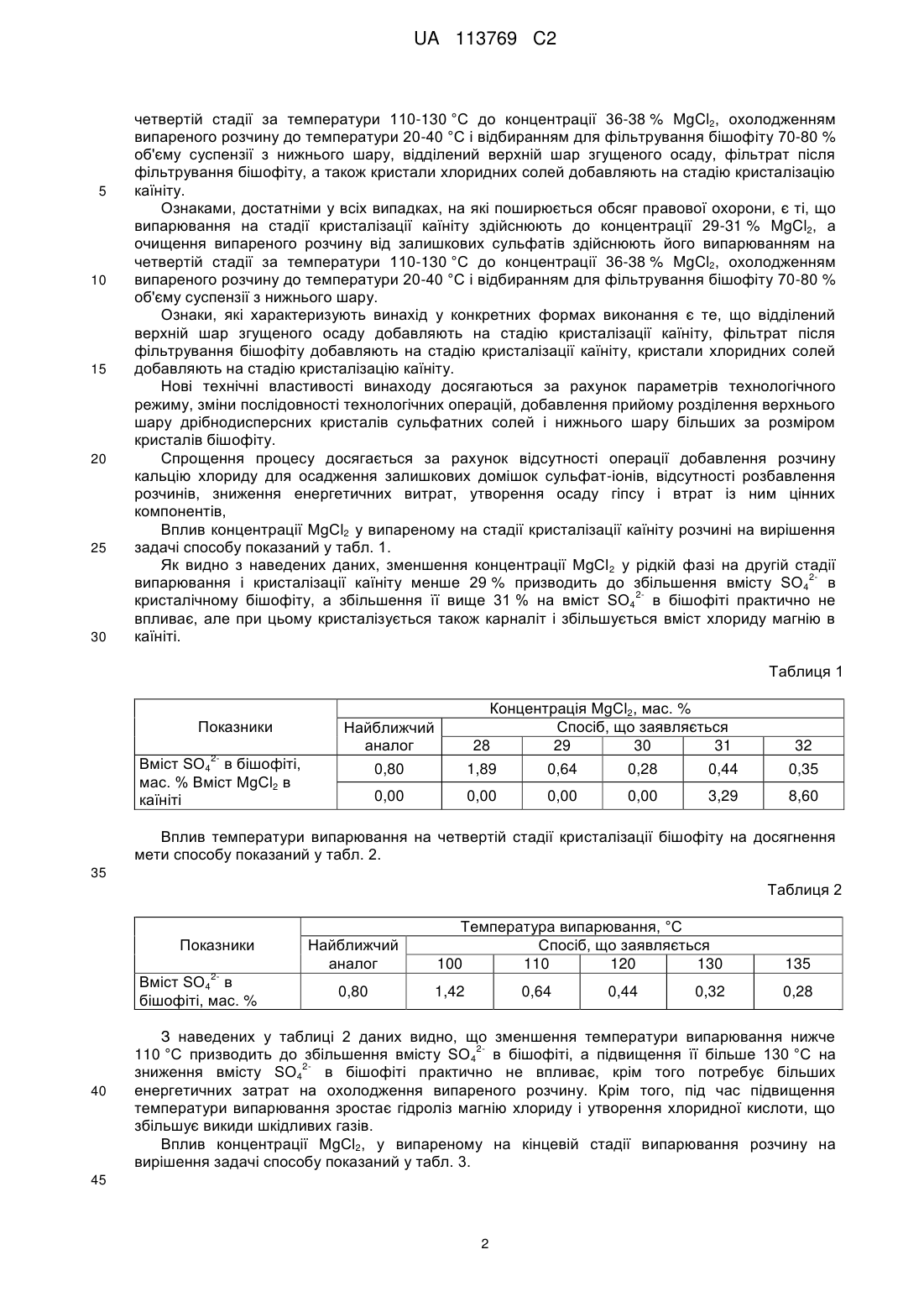 UA 113769 C2

четвертій стадії за температури 110-130 °С до концентрації 36-38 % $MgCl_2$, охолодженням випареного розчину до температури 20-40 °С і відбиранням для фільтрування бішофіту 70-80 % об'єму суспензії з нижнього шару, відділений верхній шар згущеного осаду, фільтрат після фільтрування бішофіту, а також кристали хлоридних солей добавляють на стадію кристалізацію каїніту.

5

Ознаками, достатніми у всіх випадках, на які поширюється обсяг правової охорони, є ті, що випарювання на стадії кристалізації каїніту здійснюють до концентрації 29-31 % $MgCl_2$, а очищення випареного розчину від залишкових сульфатів здійснюють його випарюванням на четвертій стадії за температури 110-130 °С до концентрації 36-38 % $MgCl_2$, охолодженням випареного розчину до температури 20-40 °С і відбиранням для фільтрування бішофіту 70-80 % об'єму суспензії з нижнього шару.

10

Ознаки, які характеризують винахід у конкретних формах виконання є те, що відділений верхній шар згущеного осаду добавляють на стадію кристалізації каїніту, фільтрат після фільтрування бішофіту добавляють на стадію кристалізації каїніту, кристали хлоридних солей добавляють на стадію кристалізацію каїніту.

15

Нові технічні властивості винаходу досягаються за рахунок параметрів технологічного режиму, зміни послідовності технологічних операцій, добавлення прийому розділення верхнього шару дрібнодисперсних кристалів сульфатних солей і нижнього шару більших за розміром кристалів бішофіту.

20

Спрощення процесу досягається за рахунок відсутності операції добавлення розчину кальцію хлориду для осадження залишкових домішок сульфат-іонів, відсутності розбавлення розчинів, зниження енергетичних витрат, утворення осаду гіпсу і втрат із ним цінних компонентів,

Вплив концентрації $MgCl_2$ у випареному на стадії кристалізації каїніту розчині на вирішення задачі способу показаний у табл. 1.

25

Як видно з наведених даних, зменшення концентрації $MgCl_2$ у рідкій фазі на другій стадії випарювання і кристалізації каїніту менше 29 % призводить до збільшення вмісту $SO_4^{2-}$ в кристалічному бішофіту, а збільшення її вище 31 % на вміст $SO_4^{2-}$ в бішофіті практично не впливає, але при цьому кристалізується також карналіт і збільшується вміст хлориду магнію в каїніті.

30

Таблиця 1

| Показники | Концентрація $MgCl_2$, мас. % | | | | | |
|---|---|---|---|---|---|---|
| | Найближчий аналог | Спосіб, що заявляється | | | | |
| | | 28 | 29 | 30 | 31 | 32 |
| Вміст $SO_4^{2-}$ в бішофіті, мас. % | 0,80 | 1,89 | 0,64 | 0,28 | 0,44 | 0,35 |
| Вміст $MgCl_2$ в каїніті | 0,00 | 0,00 | 0,00 | 0,00 | 3,29 | 8,60 |

Вплив температури випарювання на четвертій стадії кристалізації бішофіту на досягнення мети способу показаний у табл. 2.

35

Таблиця 2

| Показники | Температура випарювання, °С | | | | | |
|---|---|---|---|---|---|---|
| | Найближчий аналог | Спосіб, що заявляється | | | | |
| | | 100 | 110 | 120 | 130 | 135 |
| Вміст $SO_4^{2-}$ в бішофіті, мас. % | 0,80 | 1,42 | 0,64 | 0,44 | 0,32 | 0,28 |

З наведених у таблиці 2 даних видно, що зменшення температури випарювання нижче 110 °С призводить до збільшення вмісту $SO_4^{2-}$ в бішофіті, а підвищення її більше 130 °С на зниження вмісту $SO_4^{2-}$ в бішофіті практично не впливає, крім того потребує більших енергетичних затрат на охолодження випареного розчину. Крім того, під час підвищення температури випарювання зростає гідроліз магнію хлориду і утворення хлоридної кислоти, що збільшує викиди шкідливих газів.

40

Вплив концентрації $MgCl_2$, у випареному на кінцевій стадії випарювання розчину на вирішення задачі способу показаний у табл. 3.

45

2